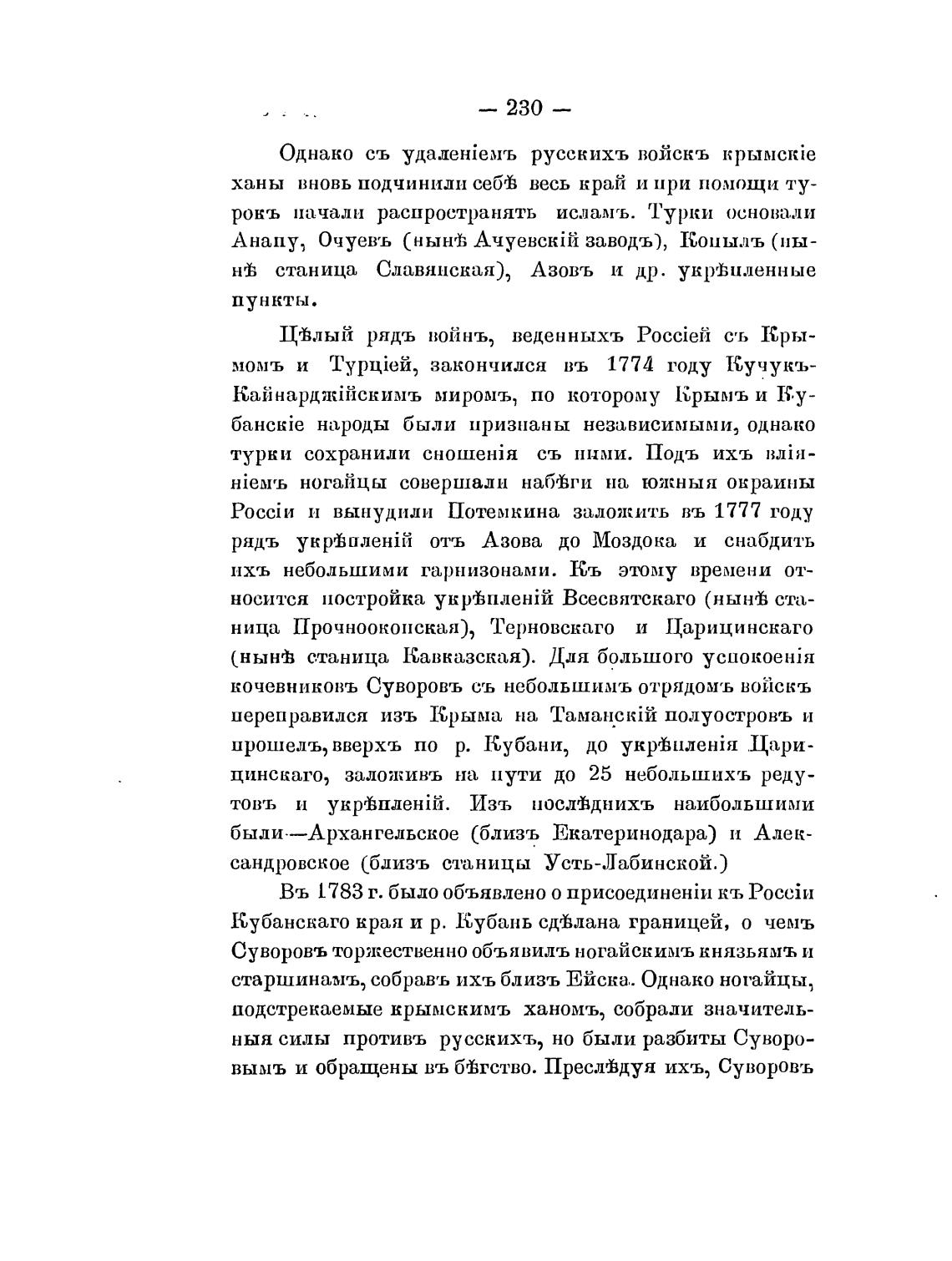 — 230 —

Однако съ удаленіемъ русскихъ войскъ крымскіе ханы вновь подчинили себѣ весь край и при помощи турокъ начали распространять исламъ. Турки основали Анапу, Очуевъ (нынѣ Ачуевскій заводъ), Копылъ (нынѣ станица Славянская), Азовъ и др. укрѣпленные пункты.

Цѣлый рядъ войнъ, веденныхъ Россіей съ Крымомъ и Турціей, закончился въ 1774 году Кучукъ-Кайнарджійскимъ миромъ, по которому Крымъ и Кубанскіе народы были признаны независимыми, однако турки сохранили сношенія съ ними. Подъ ихъ вліяніемъ ногайцы совершали набѣги на южныя окраины Россіи и вынудили Потемкина заложить въ 1777 году рядъ укрѣпленій отъ Азова до Моздока и снабдить ихъ небольшими гарнизонами. Къ этому времени относится постройка укрѣпленій Всесвятскаго (нынѣ станица Прочноокопская), Терновскаго и Царицинскаго (нынѣ станица Кавказская). Для большого успокоенія кочевниковъ Суворовъ съ небольшимъ отрядомъ войскъ переправился изъ Крыма на Таманскій полуостровъ и прошелъ, вверхъ по р. Кубани, до укрѣпленія Царицинскаго, заложивъ на пути до 25 небольшихъ редутовъ и укрѣпленій. Изъ послѣднихъ наибольшими были—Архангельское (близъ Екатеринодара) и Александровское (близъ станицы Усть-Лабинской.)

Въ 1783 г. было объявлено о присоединеніи къ Россіи Кубанскаго края и р. Кубань сдѣлана границей, о чемъ Суворовъ торжественно объявилъ ногайскимъ князьямъ и старшинамъ, собравъ ихъ близъ Ейска. Однако ногайцы, подстрекаемые крымскимъ ханомъ, собрали значительныя силы противъ русскихъ, но были разбиты Суворовымъ и обращены въ бѣгство. Преслѣдуя ихъ, Суворовъ